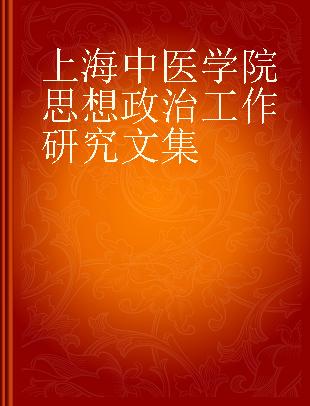 上海中医学院思想政治工作研究文集